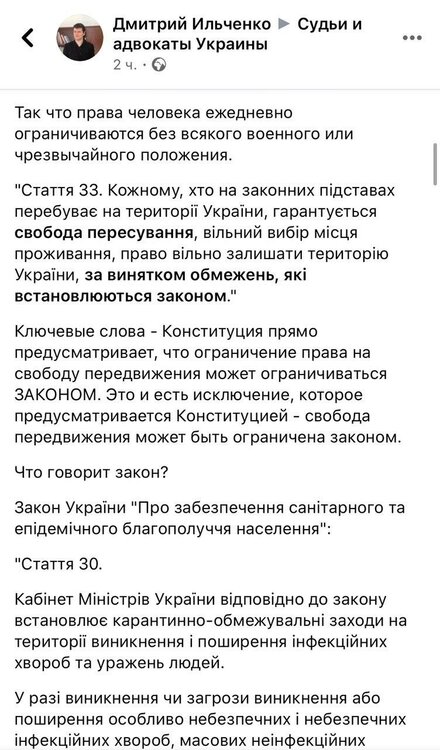 Дмитрий Ильченко ▶ Судьи и адвокаты Украины
2 ч. ·

Так что права человека ежедневно ограничиваются без всякого военного или чрезвычайного положения.

"Стаття 33. Кожному, хто на законних підставах перебуває на території України, гарантується свобода пересування, вільний вибір місця проживання, право вільно залишати територію України, за винятком обмежень, які встановлюються законом."

Ключевые слова - Конституция прямо предусматривает, что ограничение права на свободу передвижения может ограничиваться ЗАКОНОМ. Это и есть исключение, которое предусматривается Конституцией - свобода передвижения может быть ограничена законом.

Что говорит закон?

Закон України "Про забезпечення санітарного та епідемічного благополуччя населення":

"Стаття 30.

Кабінет Міністрів України відповідно до закону встановлює карантинно-обмежувальні заходи на території виникнення і поширення інфекційних хвороб та уражень людей.

У разі виникнення чи загрози виникнення або поширення особливо небезпечних і небезпечних інфекційних хвороб, масових неінфекційних